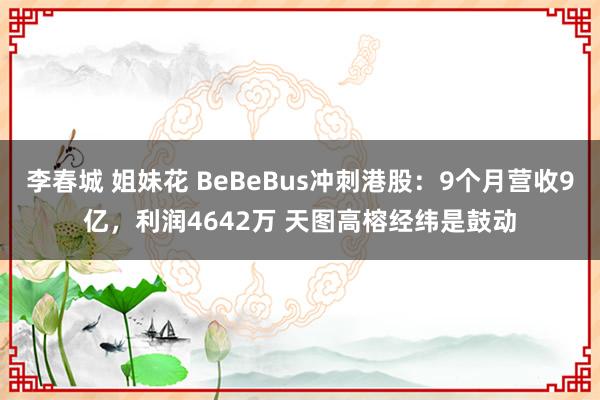 李春城 姐妹花 BeBeBus冲刺港股：9个月营收9亿，利润4642万 天图高榕经纬是鼓动